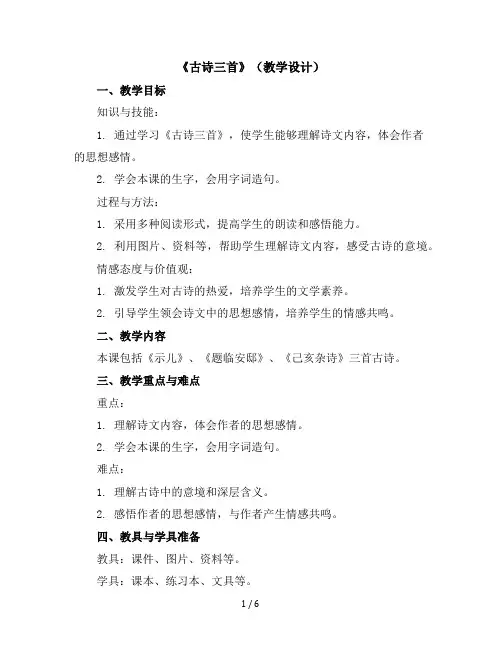 《古诗三首》（教学设计）

一、教学目标

知识与技能：

1. 通过学习《古诗三首》，使学生能够理解诗文内容，体会作者的思想感情。

2. 学会本课的生字，会用字词造句。

过程与方法：

1. 采用多种阅读形式，提高学生的朗读和感悟能力。

2. 利用图片、资料等，帮助学生理解诗文内容，感受古诗的意境。

情感态度与价值观：

1. 激发学生对古诗的热爱，培养学生的文学素养。

2. 引导学生领会诗文中的思想感情，培养学生的情感共鸣。

二、教学内容

本课包括《示儿》、《题临安邸》、《己亥杂诗》三首古诗。

三、教学重点与难点

重点：

1. 理解诗文内容，体会作者的思想感情。

2. 学会本课的生字，会用字词造句。

难点：

1. 理解古诗中的意境和深层含义。

2. 感悟作者的思想感情，与作者产生情感共鸣。

四、教具与学具准备

教具：课件、图片、资料等。

学具：课本、练习本、文具等。

1 / 6